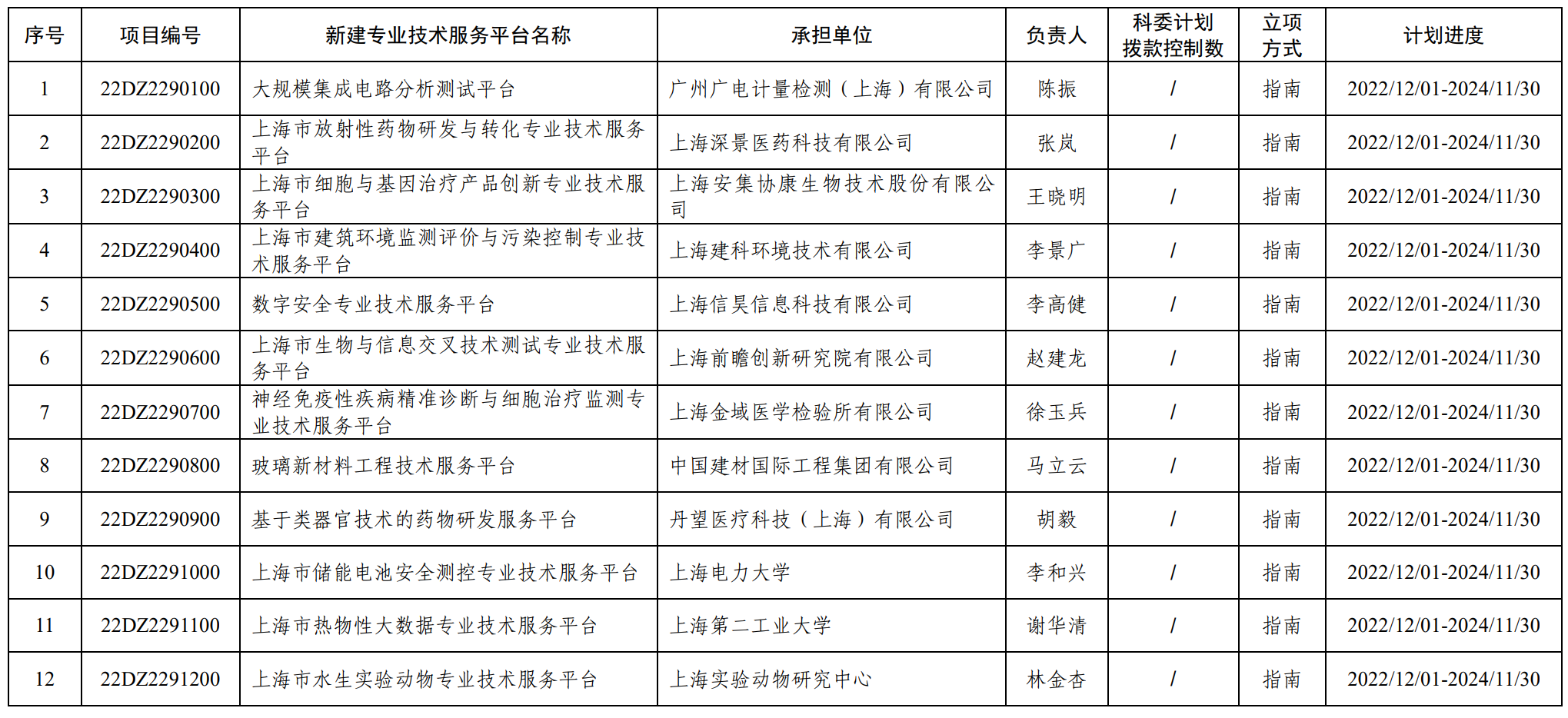 | 序号 | 项目编号 | 新建专业技术服务平台名称 | 承担单位 | 负责人 | 科委计划拨款控制数 | 立项方式 | 计划进度 |
|---|---|---|---|---|---|---|---|
| 1 | 22DZ2290100 | 大规模集成电路分析测试平台 | 广州广电计量检测（上海）有限公司 | 陈振 | / | 指南 | 2022/12/01-2024/11/30 |
| 2 | 22DZ2290200 | 上海市放射性药物研发与转化专业技术服务平台 | 上海深景医药科技有限公司 | 张岚 | / | 指南 | 2022/12/01-2024/11/30 |
| 3 | 22DZ2290300 | 上海市细胞与基因治疗产品创新专业技术服务平台 | 上海安集协康生物技术股份有限公司 | 王晓明 | / | 指南 | 2022/12/01-2024/11/30 |
| 4 | 22DZ2290400 | 上海市建筑环境监测评价与污染控制专业技术服务平台 | 上海建科环境技术有限公司 | 李景广 | / | 指南 | 2022/12/01-2024/11/30 |
| 5 | 22DZ2290500 | 数字安全专业技术服务平台 | 上海信昊信息科技有限公司 | 李高健 | / | 指南 | 2022/12/01-2024/11/30 |
| 6 | 22DZ2290600 | 上海市生物与信息交叉技术测试专业技术服务平台 | 上海前瞻创新研究院有限公司 | 赵建龙 | / | 指南 | 2022/12/01-2024/11/30 |
| 7 | 22DZ2290700 | 神经免疫性疾病精准诊断与细胞治疗监测专业技术服务平台 | 上海金域医学检验所有限公司 | 徐玉兵 | / | 指南 | 2022/12/01-2024/11/30 |
| 8 | 22DZ2290800 | 玻璃新材料工程技术服务平台 | 中国建材国际工程集团有限公司 | 马立云 | / | 指南 | 2022/12/01-2024/11/30 |
| 9 | 22DZ2290900 | 基于类器官技术的药物研发服务平台 | 丹望医疗科技（上海）有限公司 | 胡毅 | / | 指南 | 2022/12/01-2024/11/30 |
| 10 | 22DZ2291000 | 上海市储能电池安全测控专业技术服务平台 | 上海电力大学 | 李和兴 | / | 指南 | 2022/12/01-2024/11/30 |
| 11 | 22DZ2291100 | 上海市热物性大数据专业技术服务平台 | 上海第二工业大学 | 谢华清 | / | 指南 | 2022/12/01-2024/11/30 |
| 12 | 22DZ2291200 | 上海市水生实验动物专业技术服务平台 | 上海实验动物研究中心 | 林金杏 | / | 指南 | 2022/12/01-2024/11/30 |